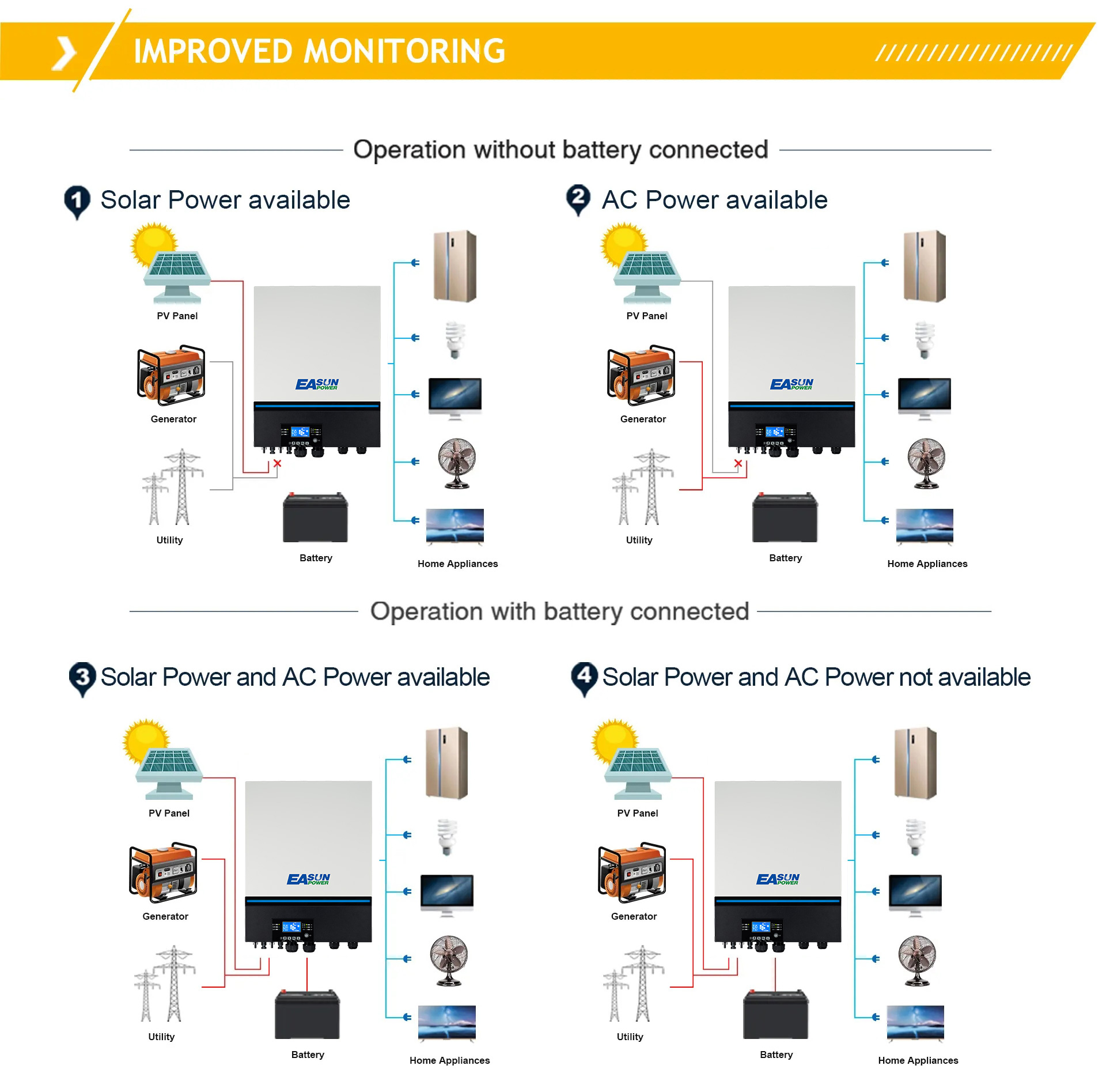 IMPROVED MONITORING

Operation without battery connected

1 Solar Power available

PV Panel

Generator

Utility

EASUN POWER

Battery

Home Appliances

2 AC Power available

PV Panel

Generator

Utility

EASUN POWER

Battery

Home Appliances

Operation with battery connected

3 Solar Power and AC Power available

PV Panel

Generator

Utility

EASUN POWER

Battery

Home Appliances

4 Solar Power and AC Power not available

PV Panel

Generator

Utility

EASUN POWER

Battery

Home Appliances